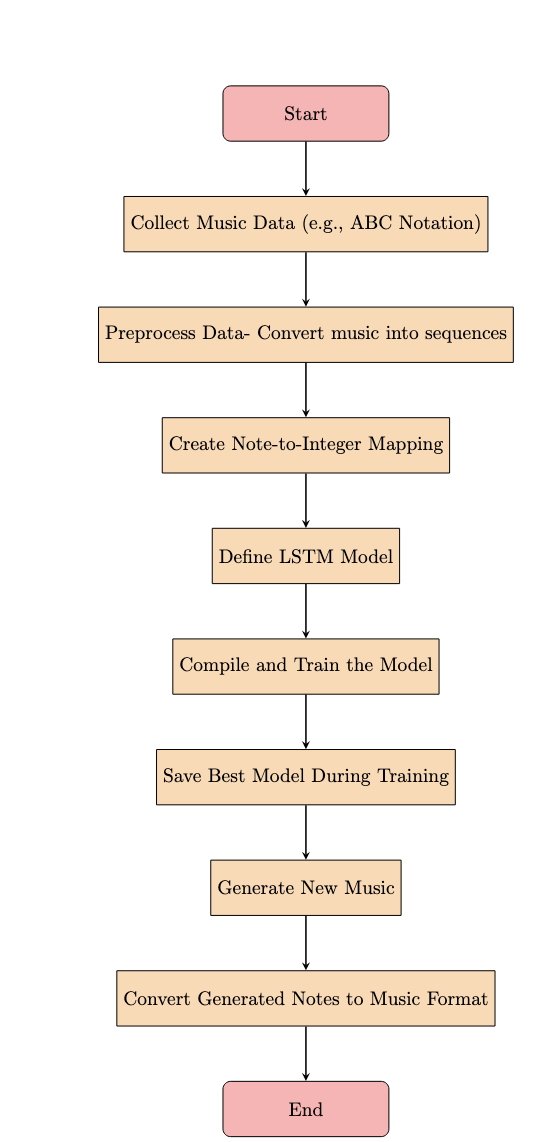 Start

Collect Music Data (e.g., ABC Notation)

Preprocess Data- Convert music into sequences

Create Note-to-Integer Mapping

Define LSTM Model

Compile and Train the Model

Save Best Model During Training

Generate New Music

Convert Generated Notes to Music Format

End